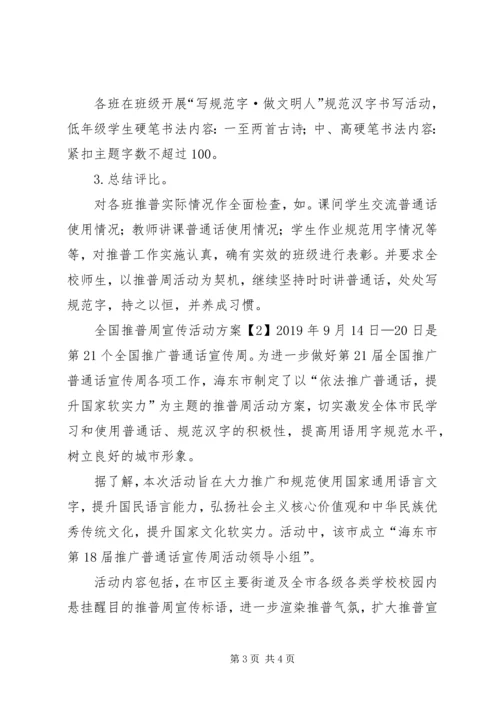 各班在班级开展“写规范字·做文明人”规范汉字书写活动，低年级学生硬笔书法内容：一至两首古诗；中、高硬笔书法内容：紧扣主题字数不超过100。

3.总结评比。

对各班推普实际情况作全面检查，如。课间学生交流普通话使用情况；教师讲课普通话使用情况；学生作业规范用字情况等等，对推普工作实施认真，确有实效的班级进行表彰。并要求全校师生，以推普周活动为契机，继续坚持时时讲普通话，处处写规范字，持之以恒，并养成习惯。

全国推普周宣传活动方案【2】2019年9月14日—20日是第21个全国推广普通话宣传周。为进一步做好第21届全国推广普通话宣传周各项工作，海东市制定了以“依法推广普通话，提升国家软实力”为主题的推普周活动方案，切实激发全体市民学习和使用普通话、规范汉字的积极性，提高用语用字规范水平，树立良好的城市形象。

据了解，本次活动旨在大力推广和规范使用国家通用语言文字，提升国民语言能力，弘扬社会主义核心价值观和中华民族优秀传统文化，提升国家文化软实力。活动中，该市成立“海东市第18届推广普通话宣传周活动领导小组”。

活动内容包括，在市区主要街道及全市各级各类学校校园内悬挂醒目的推普周宣传标语，进一步渲染推普气氛，扩大推普宣

第3页 共4页